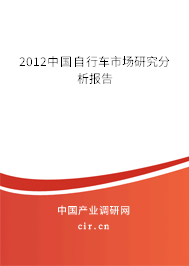 2012中国自行车市场研究分析报告

中国产业调研网

cir.cn